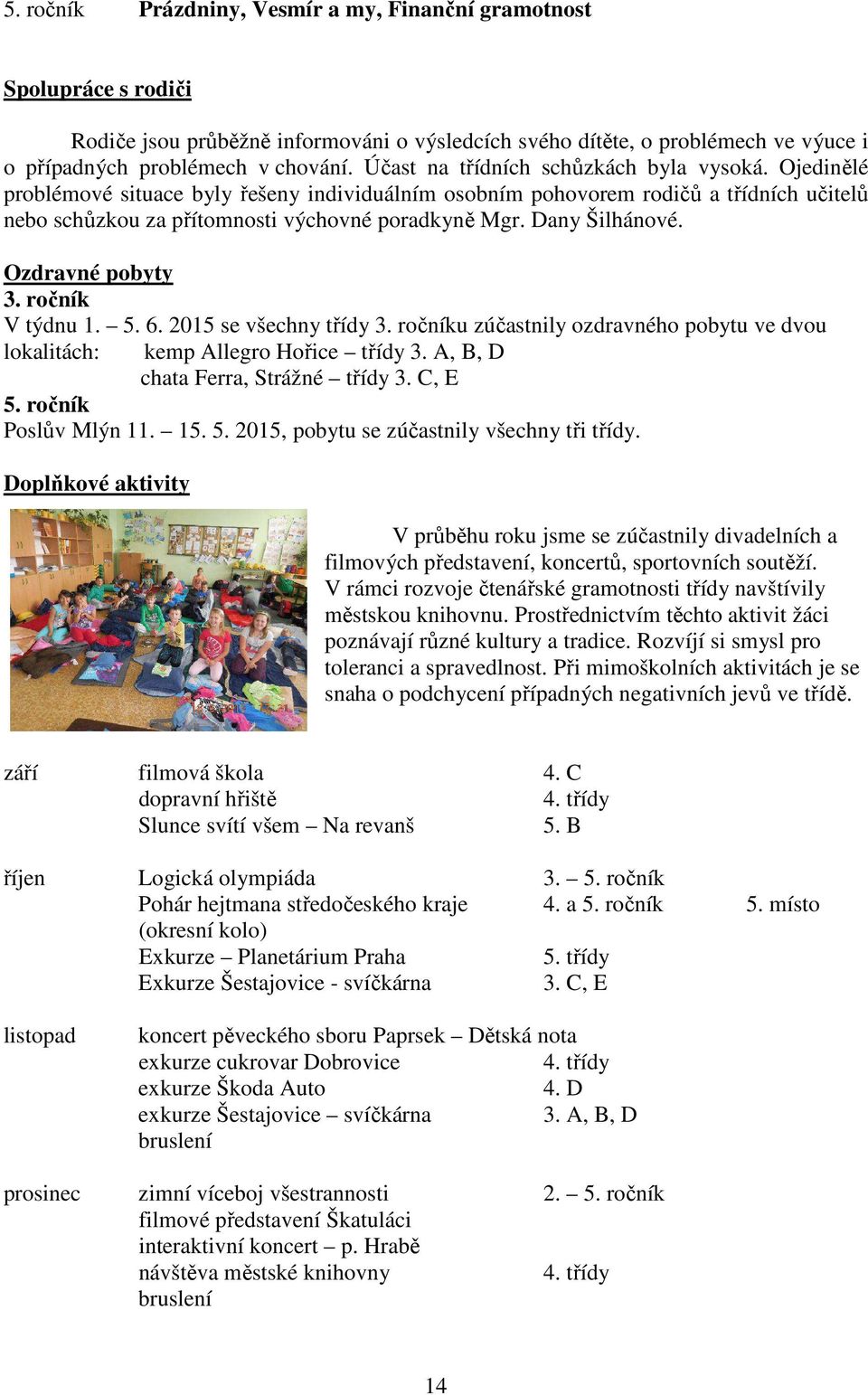 5. ročník Prázdniny, Vesmír a my, Finanční gramotnost

Spolupráce s rodiči

Rodiče jsou průběžně informováni o výsledcích svého dítěte, o problémech ve výuce i o případných problémech v chování. Účast na třídních schůzkách byla vysoká. Ojedinělé problémové situace byly řešeny individuálním osobním pohovorem rodičů a třídních učitelů nebo schůzkou za přítomnosti výchovné poradkyně Mgr. Dany Šilhánové.

Ozdravné pobyty
3. ročník
V týdnu 1. – 5. 6. 2015 se všechny třídy 3. ročníku zúčastnily ozdravného pobytu ve dvou lokalitách: kemp Allegro Hořice – třídy 3. A, B, D
chata Ferra, Strážné – třídy 3. C, E
5. ročník
Poslův Mlýn 11. – 15. 5. 2015, pobytu se zúčastnily všechny tři třídy.

Doplňkové aktivity

V průběhu roku jsme se zúčastnily divadelních a filmových představení, koncertů, sportovních soutěží. V rámci rozvoje čtenářské gramotnosti třídy navštívily městskou knihovnu. Prostřednictvím těchto aktivit žáci poznávají různé kultury a tradice. Rozvíjí si smysl pro toleranci a spravedlnost. Při mimoškolních aktivitách je se snaha o podchycení případných negativních jevů ve třídě.

| | | | |
|---|---|---|---|
| září | filmová škola | 4. C | |
| | dopravní hřiště | 4. třídy | |
| | Slunce svítí všem – Na revanš | 5. B | |
| říjen | Logická olympiáda | 3. – 5. ročník | |
| | Pohár hejtmana středočeského kraje (okresní kolo) | 4. a 5. ročník | 5. místo |
| | Exkurze – Planetárium Praha | 5. třídy | |
| | Exkurze Šestajovice - svíčkárna | 3. C, E | |
| listopad | koncert pěveckého sboru Paprsek – Dětská nota | | |
| | exkurze cukrovar Dobrovice | 4. třídy | |
| | exkurze Škoda Auto | 4. D | |
| | exkurze Šestajovice – svíčkárna | 3. A, B, D | |
| | bruslení | | |
| prosinec | zimní víceboj všestrannosti | 2. – 5. ročník | |
| | filmové představení Škatuláci | | |
| | interaktivní koncert – p. Hrabě | | |
| | návštěva městské knihovny | 4. třídy | |
| | bruslení | | |

14